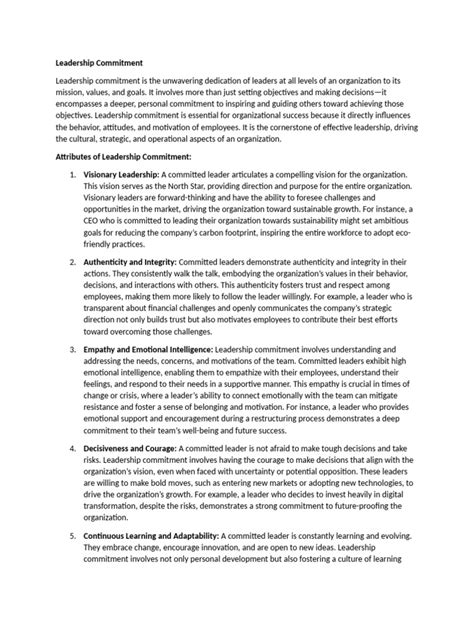 Leadership Commitment

Leadership commitment is the unwavering dedication of leaders at all levels of an organization to its mission, values, and goals. It involves more than just setting objectives and making decisions—it encompasses a deeper, personal commitment to inspiring and guiding others toward achieving those objectives. Leadership commitment is essential for organizational success because it directly influences the behavior, attitudes, and motivation of employees. It is the cornerstone of effective leadership, driving the cultural, strategic, and operational aspects of an organization.

Attributes of Leadership Commitment:

1. Visionary Leadership: A committed leader articulates a compelling vision for the organization. This vision serves as the North Star, providing direction and purpose for the entire organization. Visionary leaders are forward-thinking and have the ability to foresee challenges and opportunities in the market, driving the organization toward sustainable growth. For instance, a CEO who is committed to leading their organization towards sustainability might set ambitious goals for reducing the company's carbon footprint, inspiring the entire workforce to adopt eco-friendly practices.

2. Authenticity and Integrity: Committed leaders demonstrate authenticity and integrity in their actions. They consistently walk the talk, embodying the organization's values in their behavior, decisions, and interactions with others. This authenticity fosters trust and respect among employees, making them more likely to follow the leader willingly. For example, a leader who is transparent about financial challenges and openly communicates the company's strategic direction not only builds trust but also motivates employees to contribute their best efforts toward overcoming those challenges.

3. Empathy and Emotional Intelligence: Leadership commitment involves understanding and addressing the needs, concerns, and motivations of the team. Committed leaders exhibit high emotional intelligence, enabling them to empathize with their employees, understand their feelings, and respond to their needs in a supportive manner. This empathy is crucial in times of change or crisis, where a leader's ability to connect emotionally with the team can mitigate resistance and foster a sense of belonging and motivation. For instance, a leader who provides emotional support and encouragement during a restructuring process demonstrates a deep commitment to their team's well-being and future success.

4. Decisiveness and Courage: A committed leader is not afraid to make tough decisions and take risks. Leadership commitment involves having the courage to make decisions that align with the organization's vision, even when faced with uncertainty or potential opposition. These leaders are willing to make bold moves, such as entering new markets or adopting new technologies, to drive the organization's growth. For example, a leader who decides to invest heavily in digital transformation, despite the risks, demonstrates a strong commitment to future-proofing the organization.

5. Continuous Learning and Adaptability: A committed leader is constantly learning and evolving. They embrace change, encourage innovation, and are open to new ideas. Leadership commitment involves not only personal development but also fostering a culture of learning